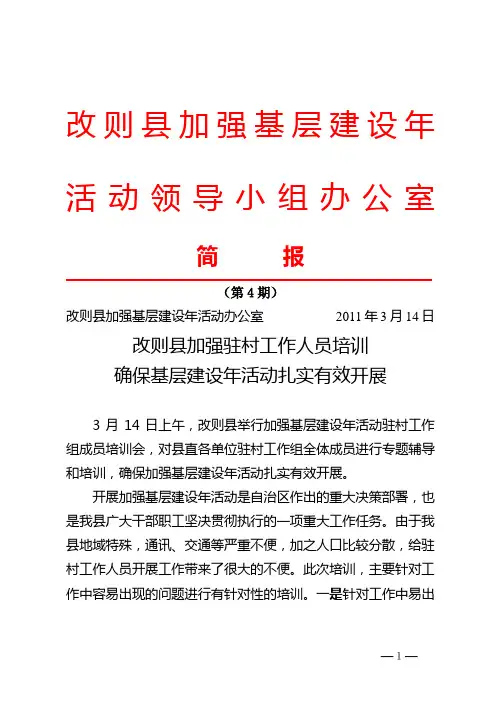 改则县加强基层建设年

活动领导小组办公室

简　报

（第 4 期）

改则县加强基层建设年活动办公室　　　　2011 年 3 月 14 日

改则县加强驻村工作人员培训
确保基层建设年活动扎实有效开展

3 月 14 日上午，改则县举行加强基层建设年活动驻村工作组成员培训会，对县直各单位驻村工作组全体成员进行专题辅导和培训，确保加强基层建设年活动扎实有效开展。

开展加强基层建设年活动是自治区作出的重大决策部署，也是我县广大干部职工坚决贯彻执行的一项重大工作任务。由于我县地域特殊，通讯、交通等严重不便，加之人口比较分散，给驻村工作人员开展工作带来了很大的不便。此次培训，主要针对工作中容易出现的问题进行有针对性的培训。一是针对工作中易出

— 1 —